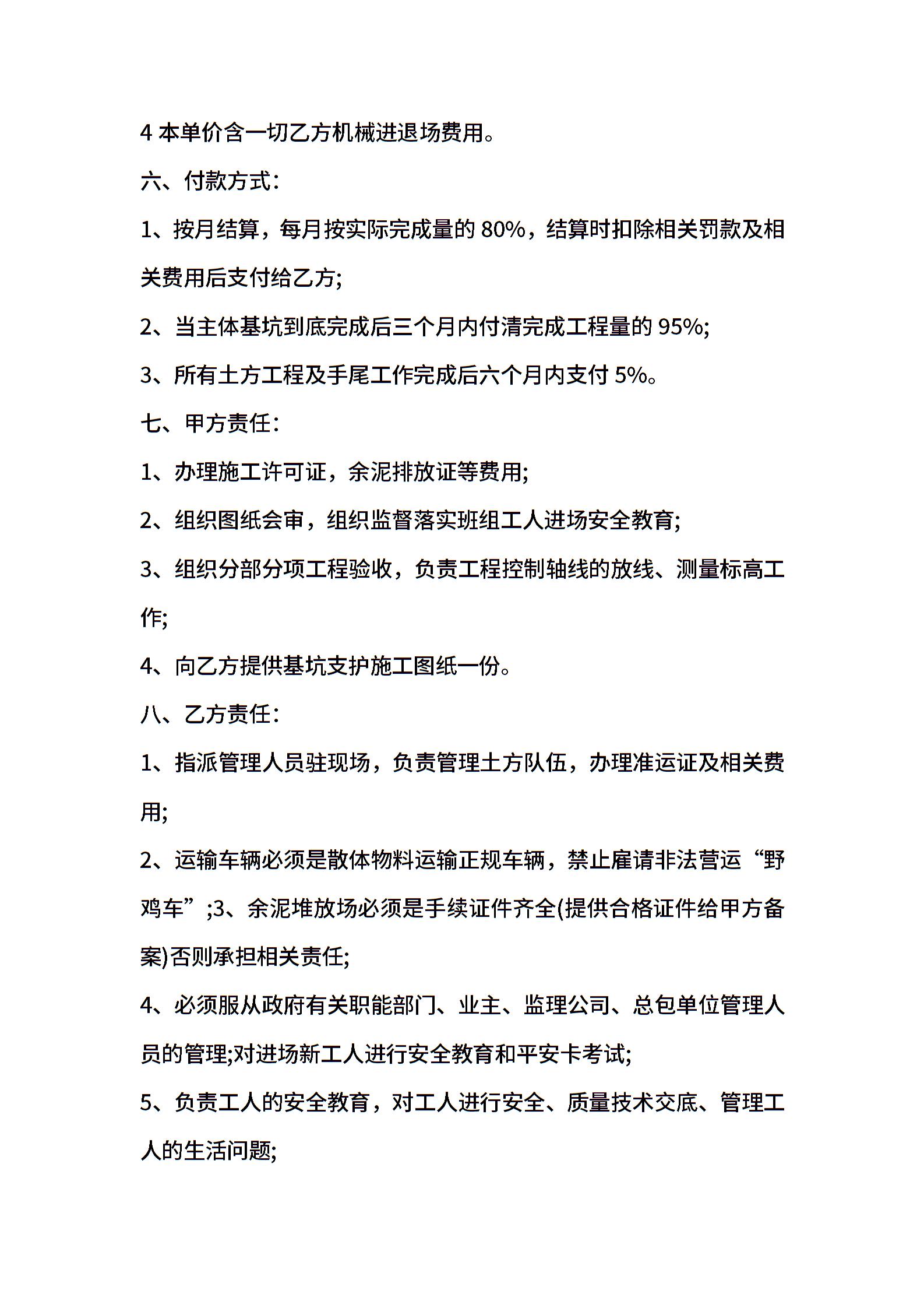 4 本单价含一切乙方机械进退场费用。

六、付款方式：

1、按月结算，每月按实际完成量的 80%，结算时扣除相关罚款及相关费用后支付给乙方;

2、当主体基坑到底完成后三个月内付清完成工程量的 95%;

3、所有土方工程及手尾工作完成后六个月内支付 5%。

七、甲方责任：

1、办理施工许可证，余泥排放证等费用;

2、组织图纸会审，组织监督落实班组工人进场安全教育;

3、组织分部分项工程验收，负责工程控制轴线的放线、测量标高工作;

4、向乙方提供基坑支护施工图纸一份。

八、乙方责任：

1、指派管理人员驻现场，负责管理土方队伍，办理准运证及相关费用;

2、运输车辆必须是散体物料运输正规车辆，禁止雇请非法营运“野鸡车”;3、余泥堆放场必须是手续证件齐全(提供合格证件给甲方备案)否则承担相关责任;

4、必须服从政府有关职能部门、业主、监理公司、总包单位管理人员的管理;对进场新工人进行安全教育和平安卡考试;

5、负责工人的安全教育，对工人进行安全、质量技术交底、管理工人的生活问题;